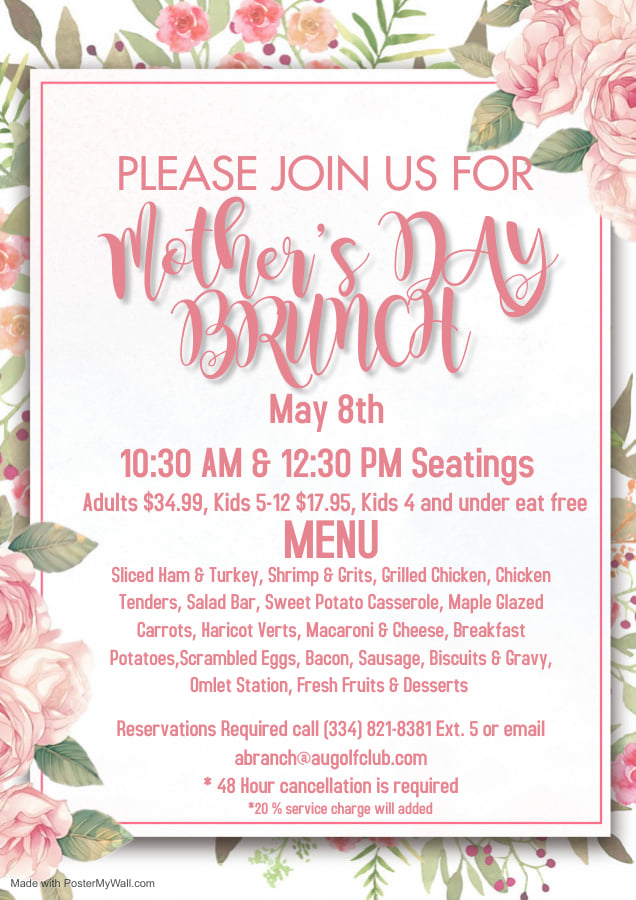 PLEASE JOIN US FOR

Mother's DAY BRUNCH

May 8th

10:30 AM & 12:30 PM Seatings

Adults $34.99, Kids 5-12 $17.95, Kids 4 and under eat free

MENU

Sliced Ham & Turkey, Shrimp & Grits, Grilled Chicken, Chicken Tenders, Salad Bar, Sweet Potato Casserole, Maple Glazed Carrots, Haricot Verts, Macaroni & Cheese, Breakfast Potatoes,Scrambled Eggs, Bacon, Sausage, Biscuits & Gravy, Omlet Station, Fresh Fruits & Desserts

Reservations Required call (334) 821-8381 Ext. 5 or email abranch@augolfclub.com

* 48 Hour cancellation is required

*20 % service charge will added

Made with PosterMyWall.com